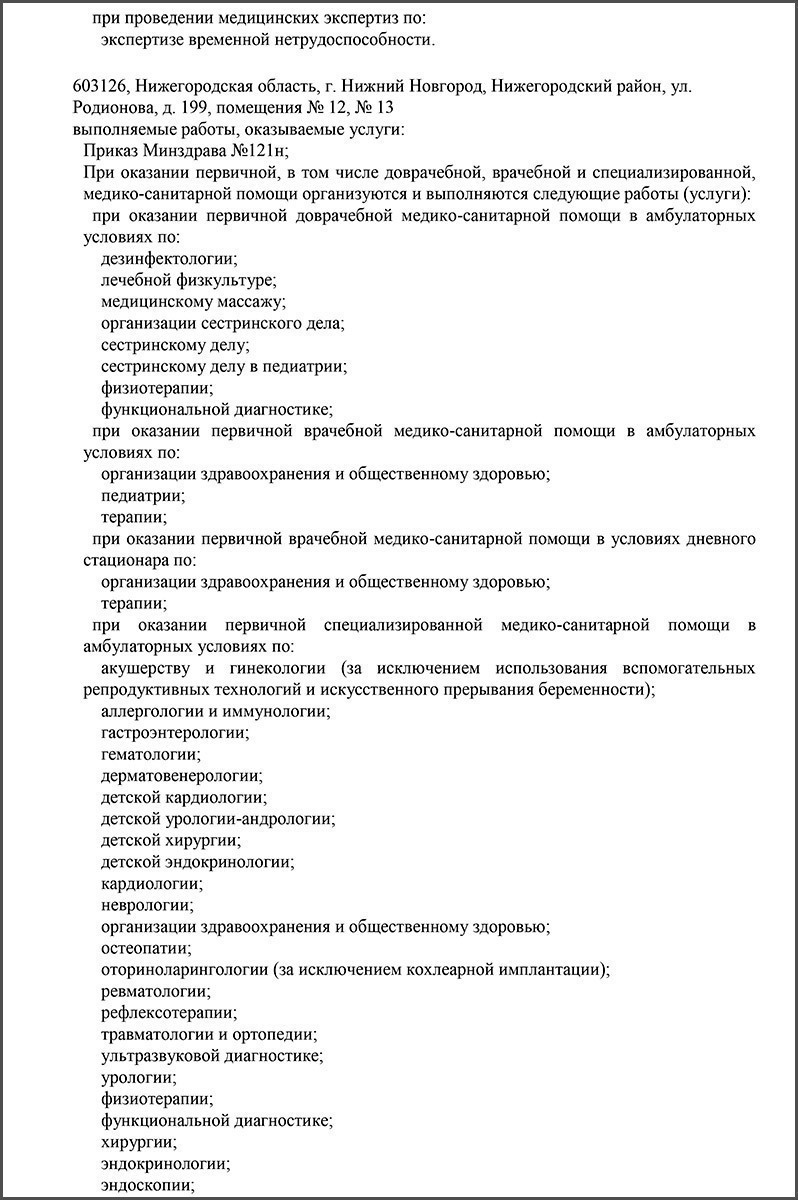 при проведении медицинских экспертиз по:
экспертизе временной нетрудоспособности.

603126, Нижегородская область, г. Нижний Новгород, Нижегородский район, ул. Родионова, д. 199, помещения № 12, № 13
выполняемые работы, оказываемые услуги:
Приказ Минздрава №121н;
При оказании первичной, в том числе доврачебной, врачебной и специализированной, медико-санитарной помощи организуются и выполняются следующие работы (услуги):
при оказании первичной доврачебной медико-санитарной помощи в амбулаторных условиях по:
дезинфектологии;
лечебной физкультуре;
медицинскому массажу;
организации сестринского дела;
сестринскому делу;
сестринскому делу в педиатрии;
физиотерапии;
функциональной диагностике;
при оказании первичной врачебной медико-санитарной помощи в амбулаторных условиях по:
организации здравоохранения и общественному здоровью;
педиатрии;
терапии;
при оказании первичной врачебной медико-санитарной помощи в условиях дневного стационара по:
организации здравоохранения и общественному здоровью;
терапии;
при оказании первичной специализированной медико-санитарной помощи в амбулаторных условиях по:
акушерству и гинекологии (за исключением использования вспомогательных репродуктивных технологий и искусственного прерывания беременности);
аллергологии и иммунологии;
гастроэнтерологии;
гематологии;
дерматовенерологии;
детской кардиологии;
детской урологии-андрологии;
детской хирургии;
детской эндокринологии;
кардиологии;
неврологии;
организации здравоохранения и общественному здоровью;
остеопатии;
оториноларингологии (за исключением кохлеарной имплантации);
ревматологии;
рефлексотерапии;
травматологии и ортопедии;
ультразвуковой диагностике;
урологии;
физиотерапии;
функциональной диагностике;
хирургии;
эндокринологии;
эндоскопии;